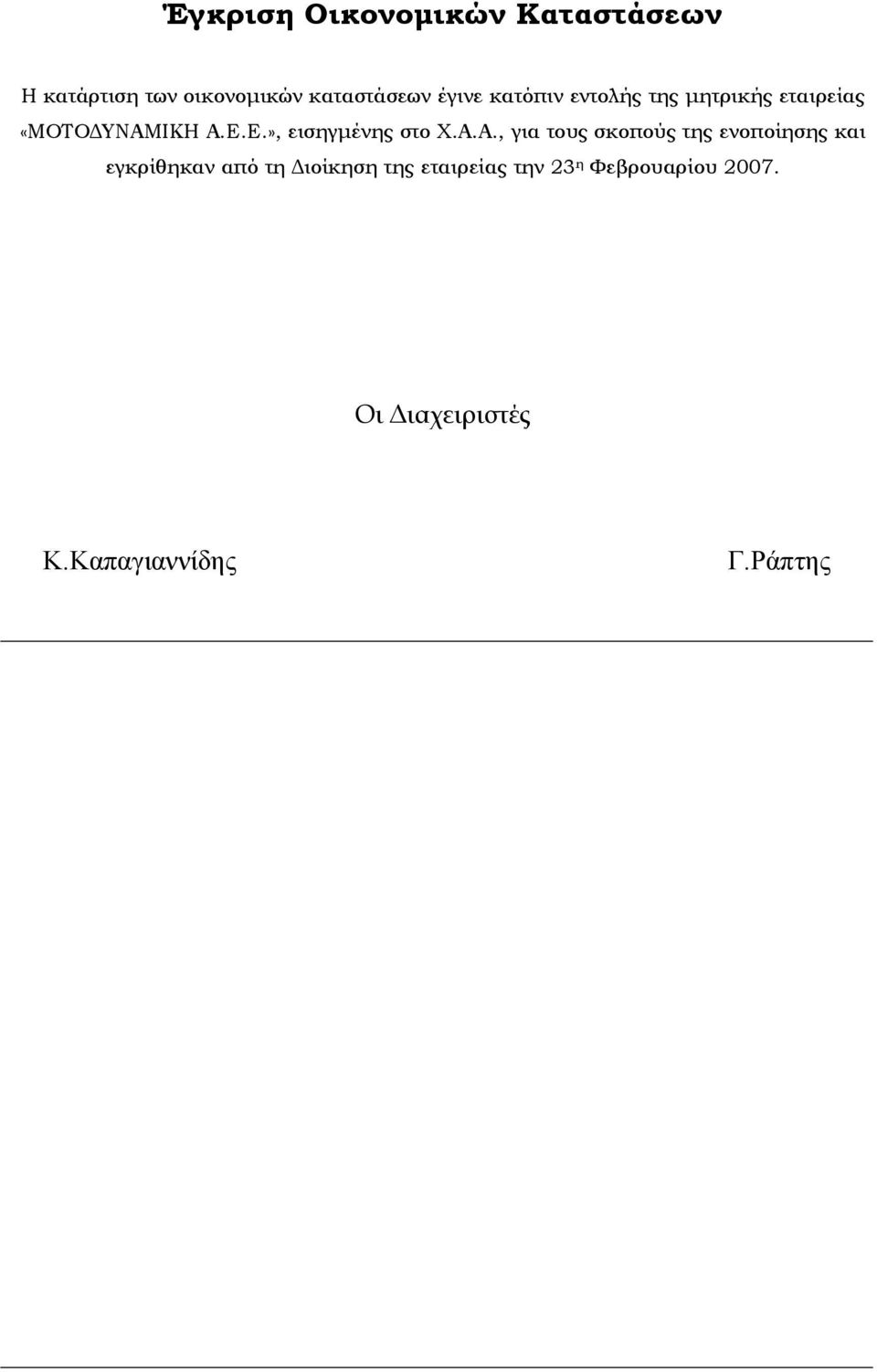 Έγκριση Οικονομικών Καταστάσεων

Η κατάρτιση των οικονομικών καταστάσεων έγινε κατόπιν εντολής της μητρικής εταιρείας «ΜΟΤΟΔΥΝΑΜΙΚΗ Α.Ε.Ε.», εισηγμένης στο Χ.Α.Α., για τους σκοπούς της ενοποίησης και εγκρίθηκαν από τη Διοίκηση της εταιρείας την 23η Φεβρουαρίου 2007.

Οι Διαχειριστές

Κ.Καπαγιαννίδης

Γ.Ράπτης